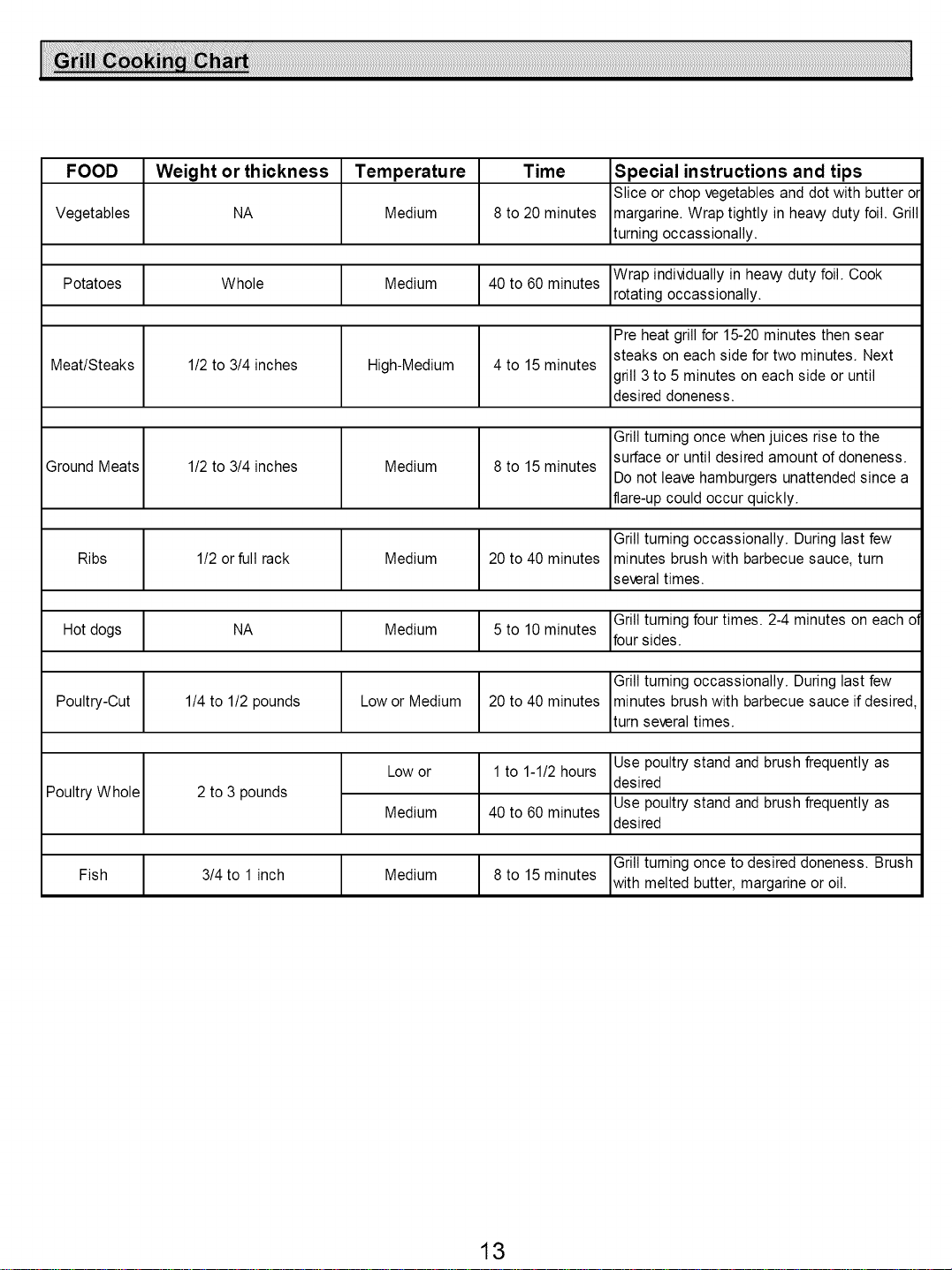 Grill Cooking Chart

| FOOD | Weight or thickness | Temperature | Time | Special instructions and tips |
|---|---|---|---|---|
| Vegetables | NA | Medium | 8 to 20 minutes | Slice or chop vegetables and dot with butter or margarine. Wrap tightly in heavy duty foil. Grill turning occassionally. |
| Potatoes | Whole | Medium | 40 to 60 minutes | Wrap individually in heavy duty foil. Cook rotating occassionally. |
| Meat/Steaks | 1/2 to 3/4 inches | High-Medium | 4 to 15 minutes | Pre heat grill for 15-20 minutes then sear steaks on each side for two minutes. Next grill 3 to 5 minutes on each side or until desired doneness. |
| Ground Meats | 1/2 to 3/4 inches | Medium | 8 to 15 minutes | Grill turning once when juices rise to the surface or until desired amount of doneness. Do not leave hamburgers unattended since a flare-up could occur quickly. |
| Ribs | 1/2 or full rack | Medium | 20 to 40 minutes | Grill turning occassionally. During last few minutes brush with barbecue sauce, turn several times. |
| Hot dogs | NA | Medium | 5 to 10 minutes | Grill turning four times. 2-4 minutes on each of four sides. |
| Poultry-Cut | 1/4 to 1/2 pounds | Low or Medium | 20 to 40 minutes | Grill turning occassionally. During last few minutes brush with barbecue sauce if desired, turn several times. |
| Poultry Whole | 2 to 3 pounds | Low or | 1 to 1-1/2 hours | Use poultry stand and brush frequently as desired |
| | | Medium | 40 to 60 minutes | Use poultry stand and brush frequently as desired |
| Fish | 3/4 to 1 inch | Medium | 8 to 15 minutes | Grill turning once to desired doneness. Brush with melted butter, margarine or oil. |

13